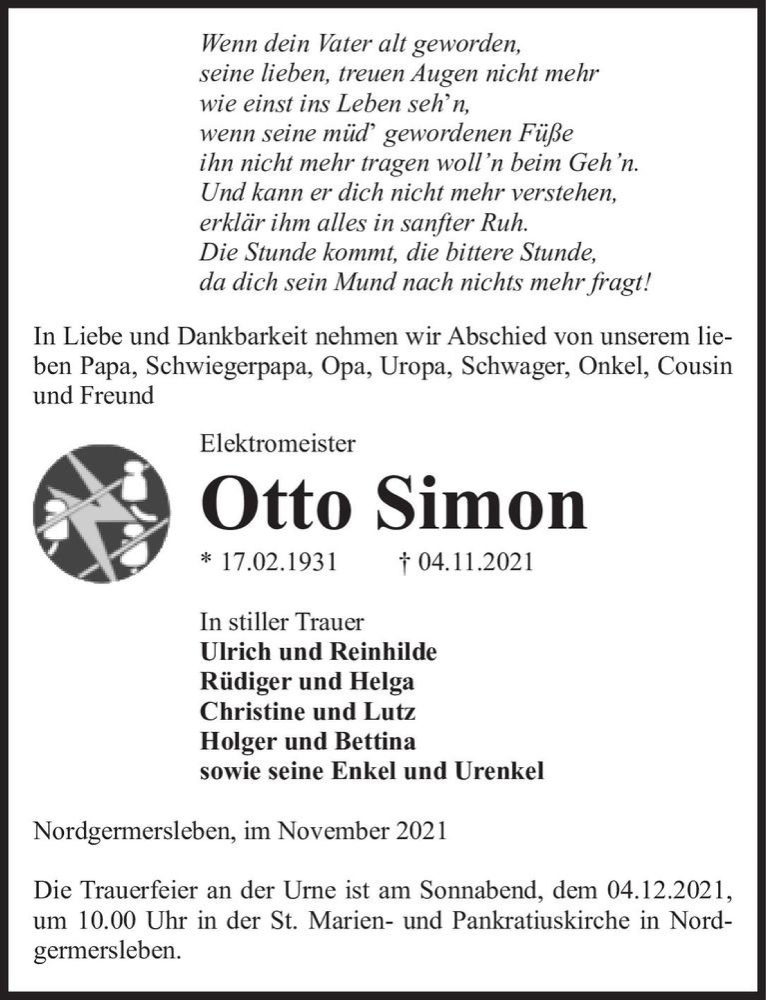 Wenn dein Vater alt geworden,
seine lieben, treuen Augen nicht mehr
wie einst ins Leben seh'n,
wenn seine müd' gewordenen Füße
ihn nicht mehr tragen woll'n beim Geh'n.
Und kann er dich nicht mehr verstehen,
erklär ihm alles in sanfter Ruh.
Die Stunde kommt, die bittere Stunde,
da dich sein Mund nach nichts mehr fragt!

In Liebe und Dankbarkeit nehmen wir Abschied von unserem lieben Papa, Schwiegerpapa, Opa, Uropa, Schwager, Onkel, Cousin und Freund

Elektromeister

Otto Simon

* 17.02.1931 † 04.11.2021

In stiller Trauer
Ulrich und Reinhilde
Rüdiger und Helga
Christine und Lutz
Holger und Bettina
sowie seine Enkel und Urenkel

Nordgermersleben, im November 2021

Die Trauerfeier an der Urne ist am Sonnabend, dem 04.12.2021, um 10.00 Uhr in der St. Marien- und Pankratiuskirche in Nordgermersleben.